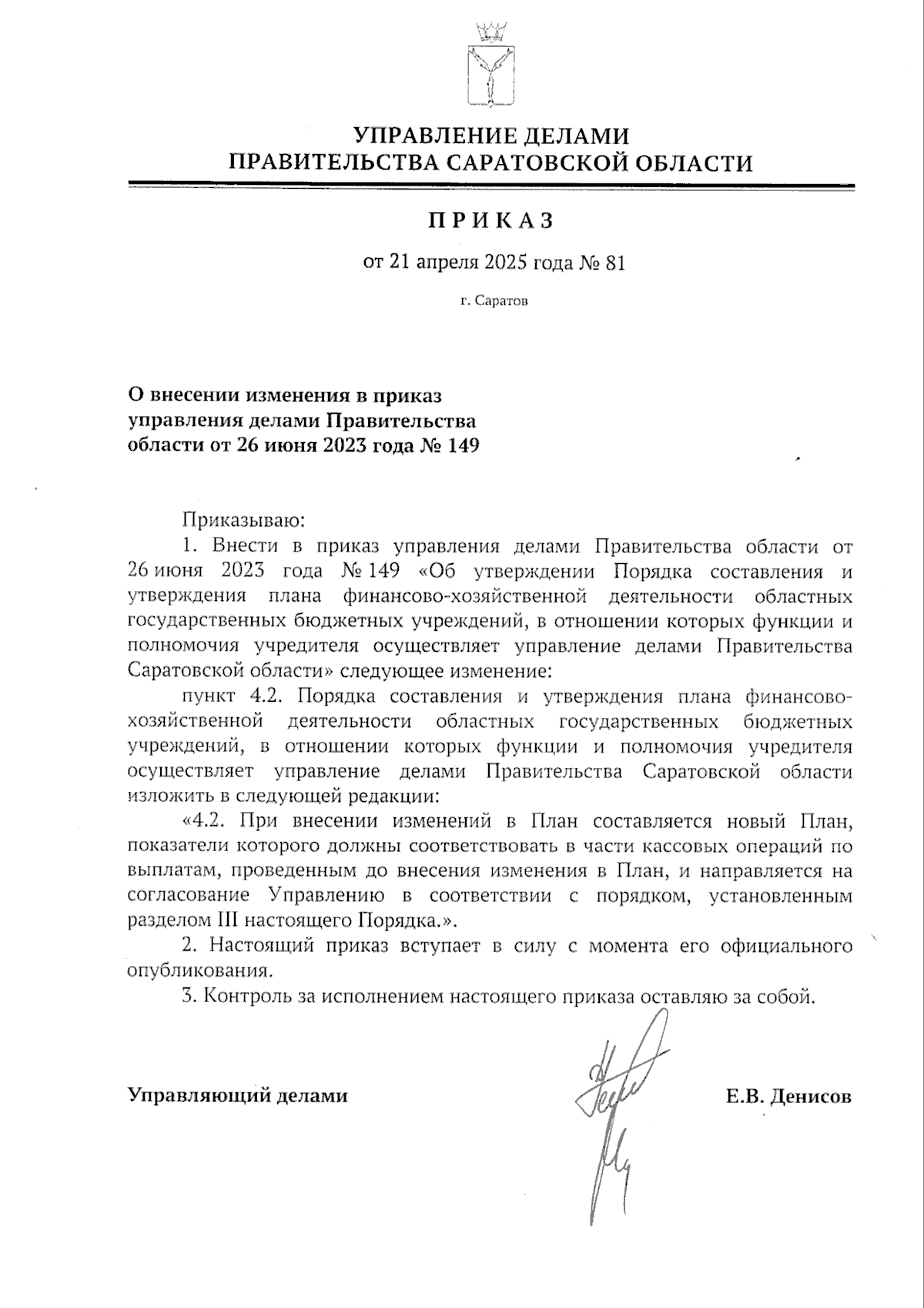 УПРАВЛЕНИЕ ДЕЛАМИ
ПРАВИТЕЛЬСТВА САРАТОВСКОЙ ОБЛАСТИ

П Р И К А З

от 21 апреля 2025 года № 81

г. Саратов

О внесении изменения в приказ управления делами Правительства области от 26 июня 2023 года № 149

Приказываю:

1. Внести в приказ управления делами Правительства области от 26 июня 2023 года № 149 «Об утверждении Порядка составления и утверждения плана финансово-хозяйственной деятельности областных государственных бюджетных учреждений, в отношении которых функции и полномочия учредителя осуществляет управление делами Правительства Саратовской области» следующее изменение:

пункт 4.2. Порядка составления и утверждения плана финансово-хозяйственной деятельности областных государственных бюджетных учреждений, в отношении которых функции и полномочия учредителя осуществляет управление делами Правительства Саратовской области изложить в следующей редакции:

«4.2. При внесении изменений в План составляется новый План, показатели которого должны соответствовать в части кассовых операций по выплатам, проведенным до внесения изменения в План, и направляется на согласование Управлению в соответствии с порядком, установленным разделом III настоящего Порядка.».

2. Настоящий приказ вступает в силу с момента его официального опубликования.

3. Контроль за исполнением настоящего приказа оставляю за собой.

Управляющий делами Е.В. Денисов